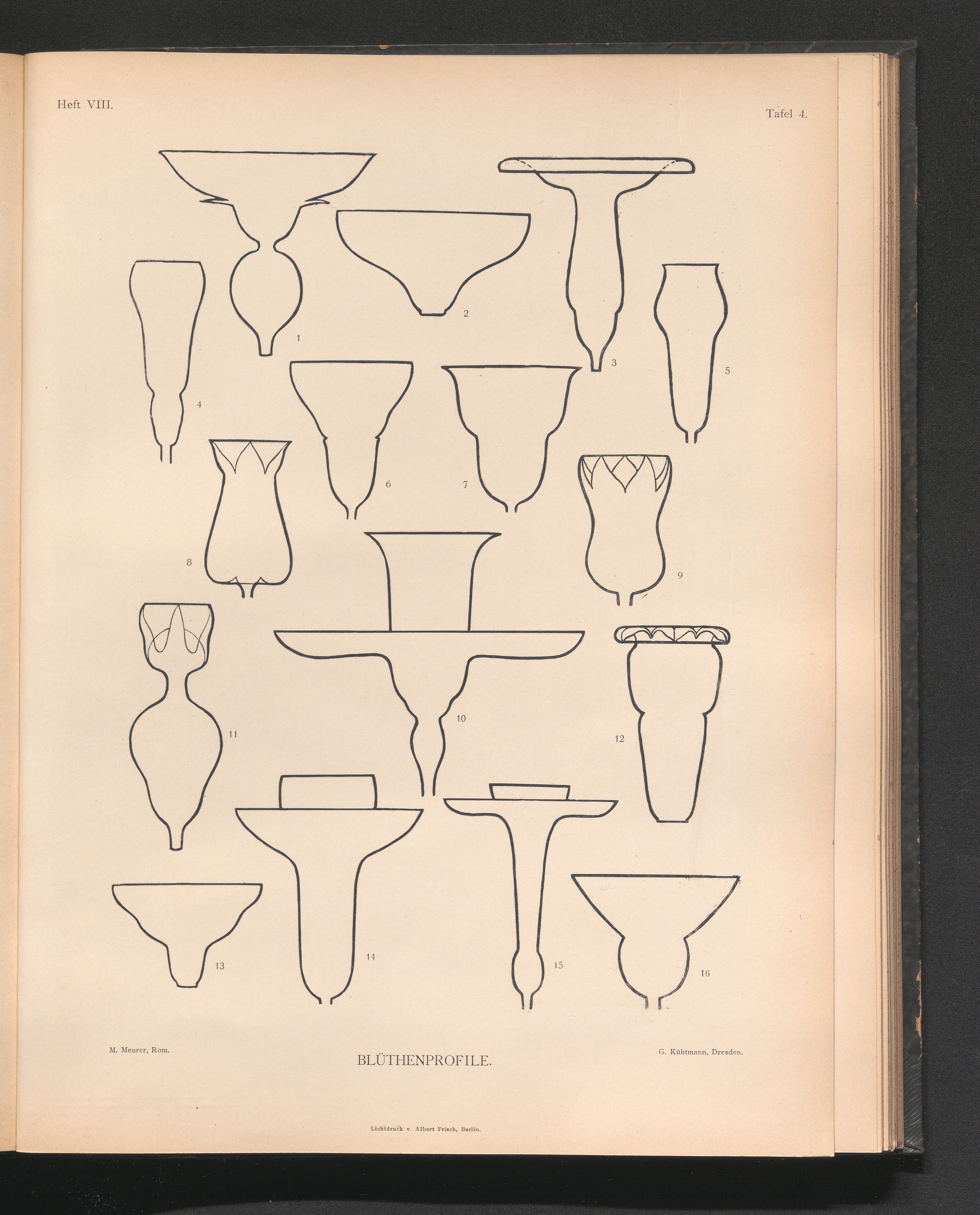 Heft VIII.

Tafel 4.

1

2

3

4

5

6

7

8

9

10

11

12

13

14

15

16

M. Meurer, Rom.

BLÜTHENPROFILE.

G. Kühtmann, Dresden.

Lichtdruck v. Albert Frisch, Berlin.